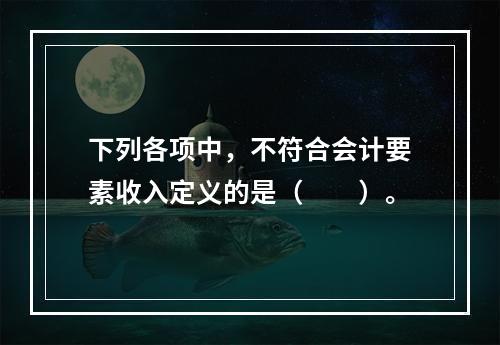 下列各项中，不符合会计要素收入定义的是（　　）。